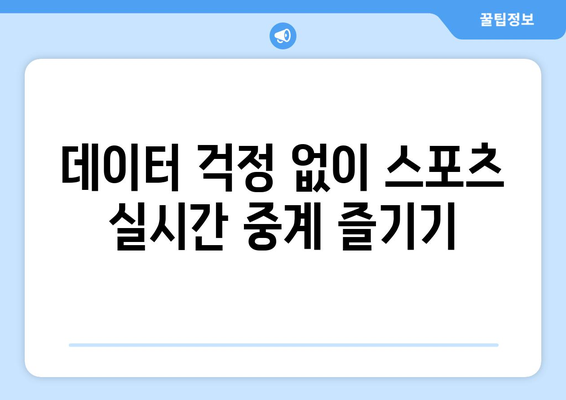 꿀팁정보

데이터 걱정 없이 스포츠 실시간 중계 즐기기